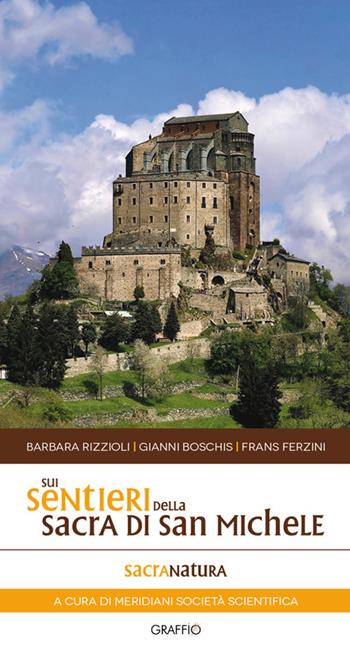 BARBARA RIZZIOLI | GIANNI BOSCHIS | FRANS FERZINI

SUI SENTIERI DELLA SACRA DI SAN MICHELE

SACRANATURA

A CURA DI MERIDIANI SOCIETÀ SCIENTIFICA

GRAFFIO